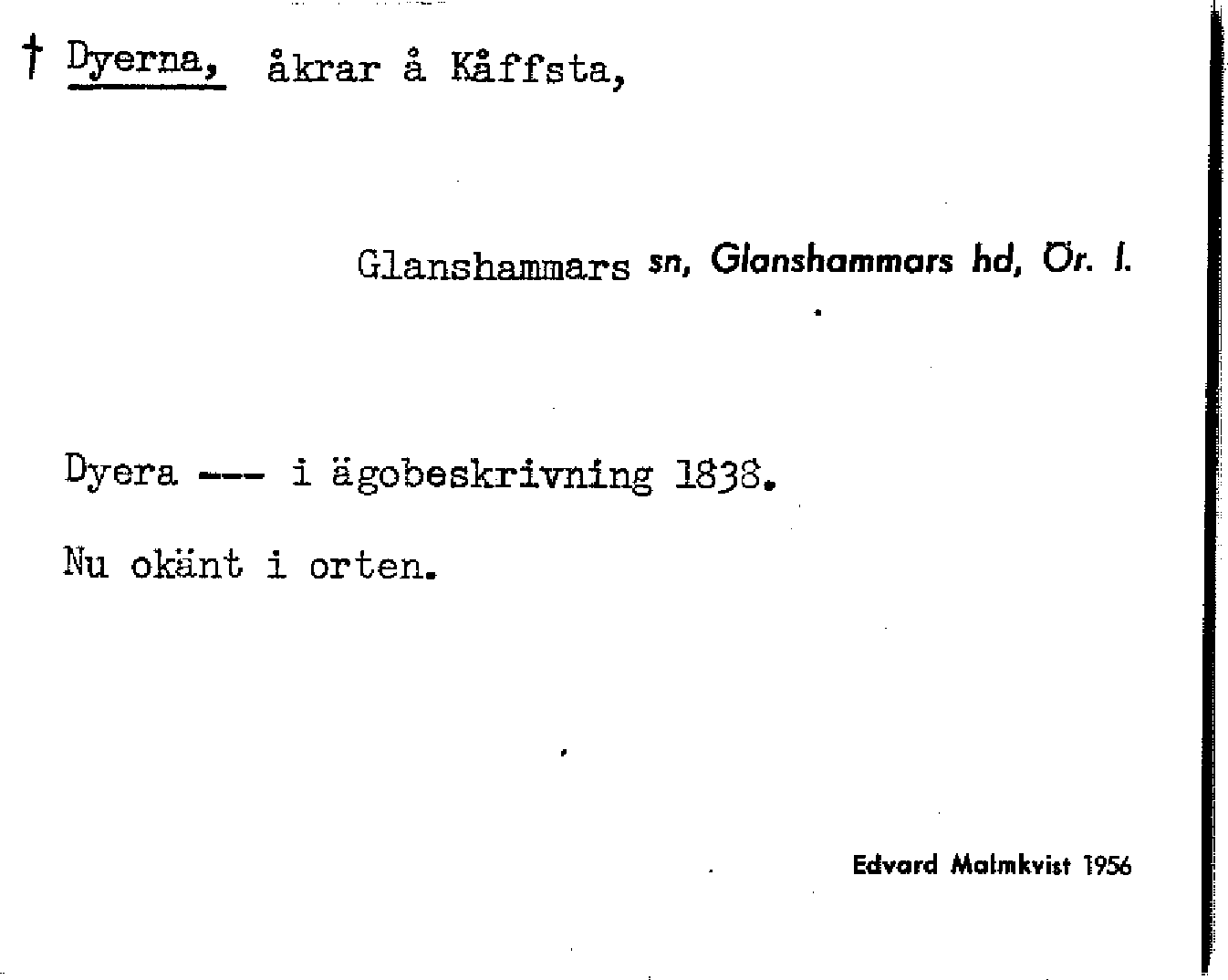 † Dyerna, åkrar å Kåffsta,

Glanshammars sn, Glanshammars hd, Ör. l.

Dyera --- i ägobeskrivning 1838.

Nu okänt i orten.

Edvard Malmkvist 1956